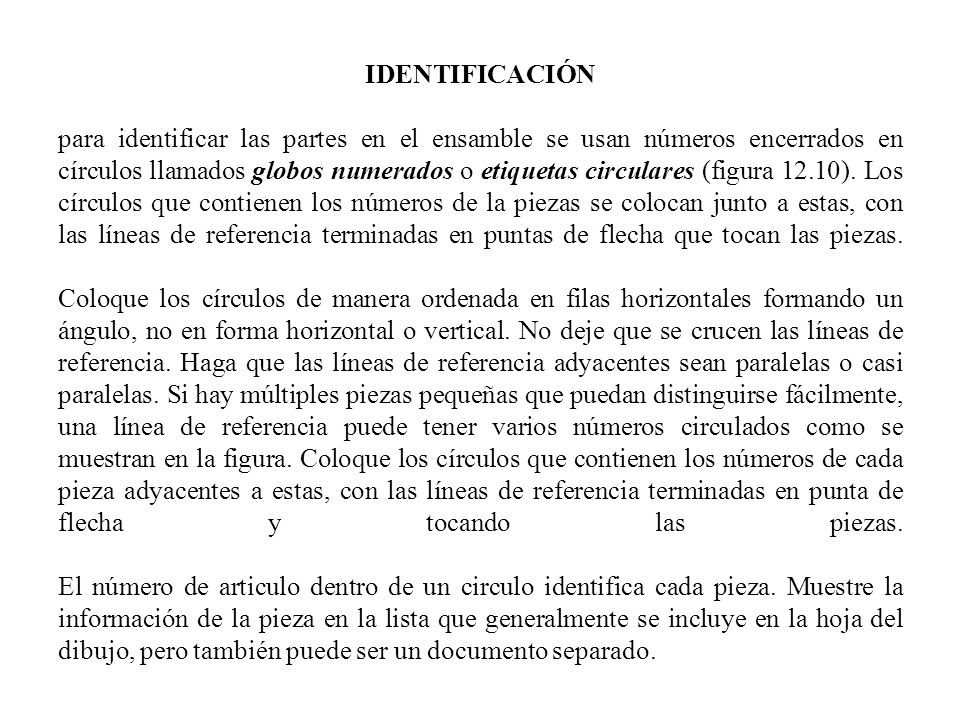 IDENTIFICACIÓN

para identificar las partes en el ensamble se usan números encerrados en círculos llamados globos numerados o etiquetas circulares (figura 12.10). Los círculos que contienen los números de la piezas se colocan junto a estas, con las líneas de referencia terminadas en puntas de flecha que tocan las piezas.

Coloque los círculos de manera ordenada en filas horizontales formando un ángulo, no en forma horizontal o vertical. No deje que se crucen las líneas de referencia. Haga que las líneas de referencia adyacentes sean paralelas o casi paralelas. Si hay múltiples piezas pequeñas que puedan distinguirse fácilmente, una línea de referencia puede tener varios números circulados como se muestran en la figura. Coloque los círculos que contienen los números de cada pieza adyacentes a estas, con las líneas de referencia terminadas en punta de flecha y tocando las piezas.

El número de articulo dentro de un circulo identifica cada pieza. Muestre la información de la pieza en la lista que generalmente se incluye en la hoja del dibujo, pero también puede ser un documento separado.